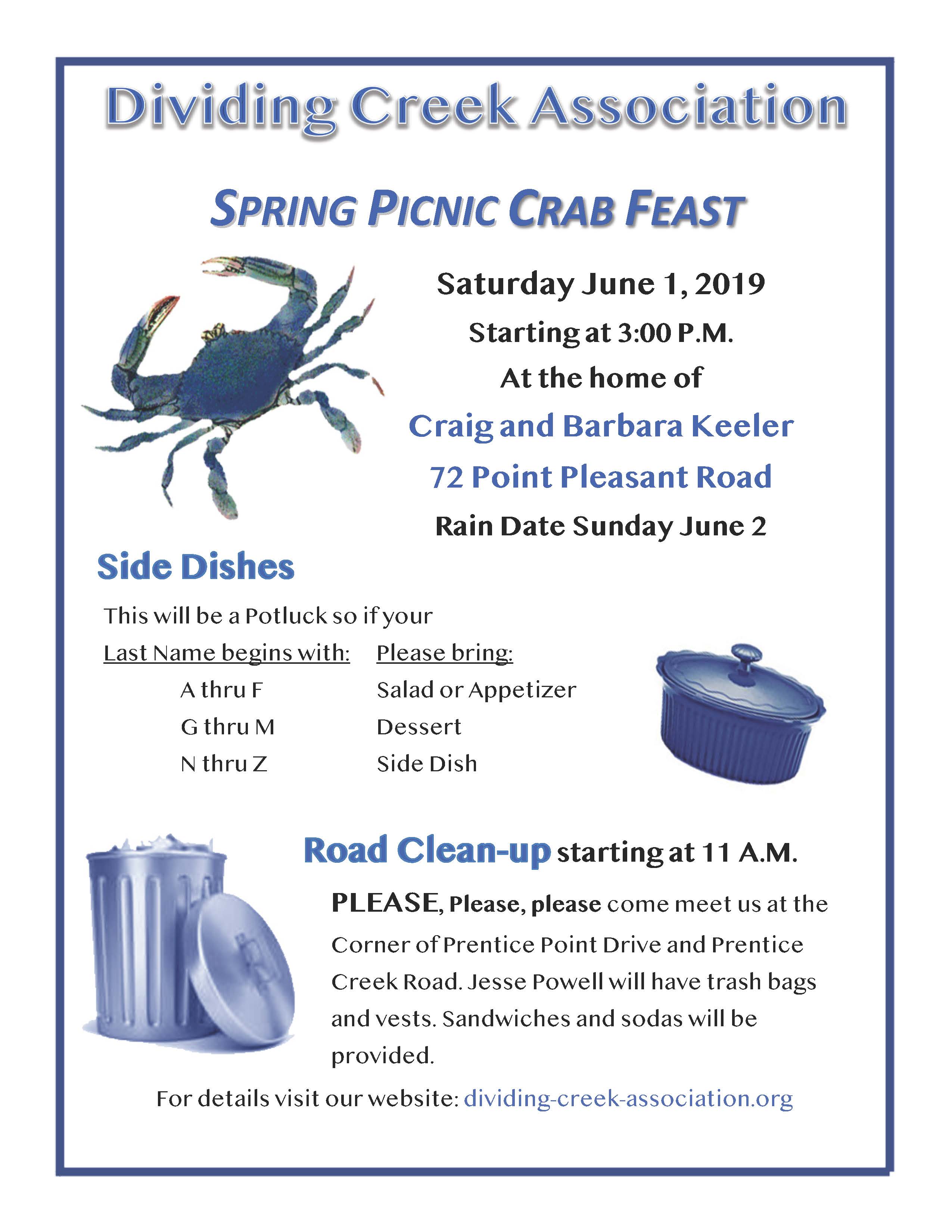 Dividing Creek Association

SPRING PICNIC CRAB FEAST

Saturday June 1, 2019

Starting at 3:00 P.M.

At the home of

Craig and Barbara Keeler

72 Point Pleasant Road

Rain Date Sunday June 2

Side Dishes

This will be a Potluck so if your

| Last Name begins with: | Please bring: |
|---|---|
| A thru F | Salad or Appetizer |
| G thru M | Dessert |
| N thru Z | Side Dish |

Road Clean-up starting at 11 A.M.

PLEASE, Please, please come meet us at the Corner of Prentice Point Drive and Prentice Creek Road. Jesse Powell will have trash bags and vests. Sandwiches and sodas will be provided.

For details visit our website: dividing-creek-association.org